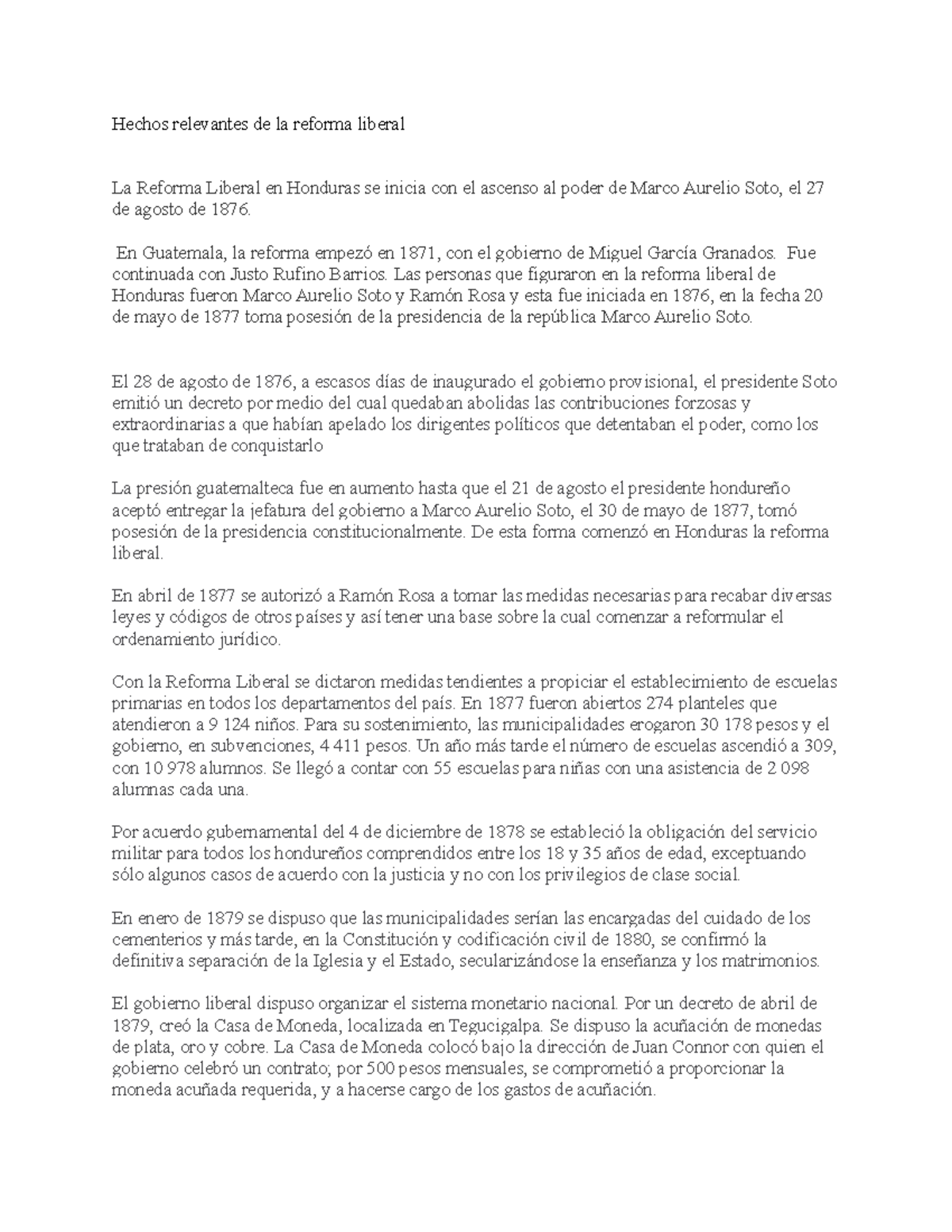 Hechos relevantes de la reforma liberal

La Reforma Liberal en Honduras se inicia con el ascenso al poder de Marco Aurelio Soto, el 27 de agosto de 1876.

En Guatemala, la reforma empezó en 1871, con el gobierno de Miguel García Granados. Fue continuada con Justo Rufino Barrios. Las personas que figuraron en la reforma liberal de Honduras fueron Marco Aurelio Soto y Ramón Rosa y esta fue iniciada en 1876, en la fecha 20 de mayo de 1877 toma posesión de la presidencia de la república Marco Aurelio Soto.

El 28 de agosto de 1876, a escasos días de inaugurado el gobierno provisional, el presidente Soto emitió un decreto por medio del cual quedaban abolidas las contribuciones forzosas y extraordinarias a que habían apelado los dirigentes políticos que detentaban el poder, como los que trataban de conquistarlo

La presión guatemalteca fue en aumento hasta que el 21 de agosto el presidente hondureño aceptó entregar la jefatura del gobierno a Marco Aurelio Soto, el 30 de mayo de 1877, tomó posesión de la presidencia constitucionalmente. De esta forma comenzó en Honduras la reforma liberal.

En abril de 1877 se autorizó a Ramón Rosa a tomar las medidas necesarias para recabar diversas leyes y códigos de otros países y así tener una base sobre la cual comenzar a reformular el ordenamiento jurídico.

Con la Reforma Liberal se dictaron medidas tendientes a propiciar el establecimiento de escuelas primarias en todos los departamentos del país. En 1877 fueron abiertos 274 planteles que atendieron a 9 124 niños. Para su sostenimiento, las municipalidades erogaron 30 178 pesos y el gobierno, en subvenciones, 4 411 pesos. Un año más tarde el número de escuelas ascendió a 309, con 10 978 alumnos. Se llegó a contar con 55 escuelas para niñas con una asistencia de 2 098 alumnas cada una.

Por acuerdo gubernamental del 4 de diciembre de 1878 se estableció la obligación del servicio militar para todos los hondureños comprendidos entre los 18 y 35 años de edad, exceptuando sólo algunos casos de acuerdo con la justicia y no con los privilegios de clase social.

En enero de 1879 se dispuso que las municipalidades serían las encargadas del cuidado de los cementerios y más tarde, en la Constitución y codificación civil de 1880, se confirmó la definitiva separación de la Iglesia y el Estado, secularizándose la enseñanza y los matrimonios.

El gobierno liberal dispuso organizar el sistema monetario nacional. Por un decreto de abril de 1879, creó la Casa de Moneda, localizada en Tegucigalpa. Se dispuso la acuñación de monedas de plata, oro y cobre. La Casa de Moneda colocó bajo la dirección de Juan Connor con quien el gobierno celebró un contrato; por 500 pesos mensuales, se comprometió a proporcionar la moneda acuñada requerida, y a hacerse cargo de los gastos de acuñación.